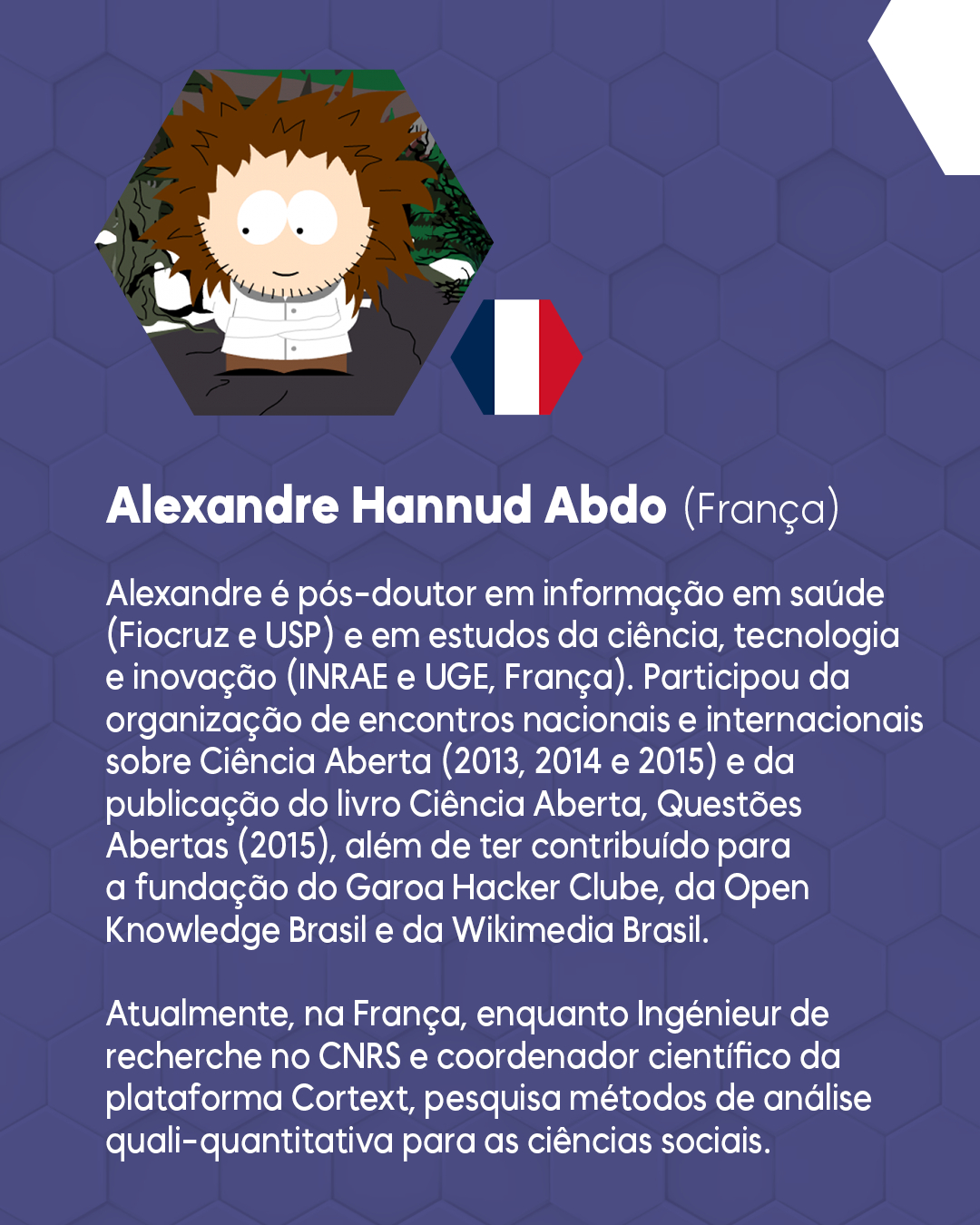 Alexandre Hannud Abdo (França)

Alexandre é pós-doutor em informação em saúde (Fiocruz e USP) e em estudos da ciência, tecnologia e inovação (INRAE e UGE, França). Participou da organização de encontros nacionais e internacionais sobre Ciência Aberta (2013, 2014 e 2015) e da publicação do livro Ciência Aberta, Questões Abertas (2015), além de ter contribuído para a fundação do Garoa Hacker Clube, da Open Knowledge Brasil e da Wikimedia Brasil.

Atualmente, na França, enquanto Ingénieur de recherche no CNRS e coordenador científico da plataforma Cortext, pesquisa métodos de análise quali-quantitativa para as ciências sociais.